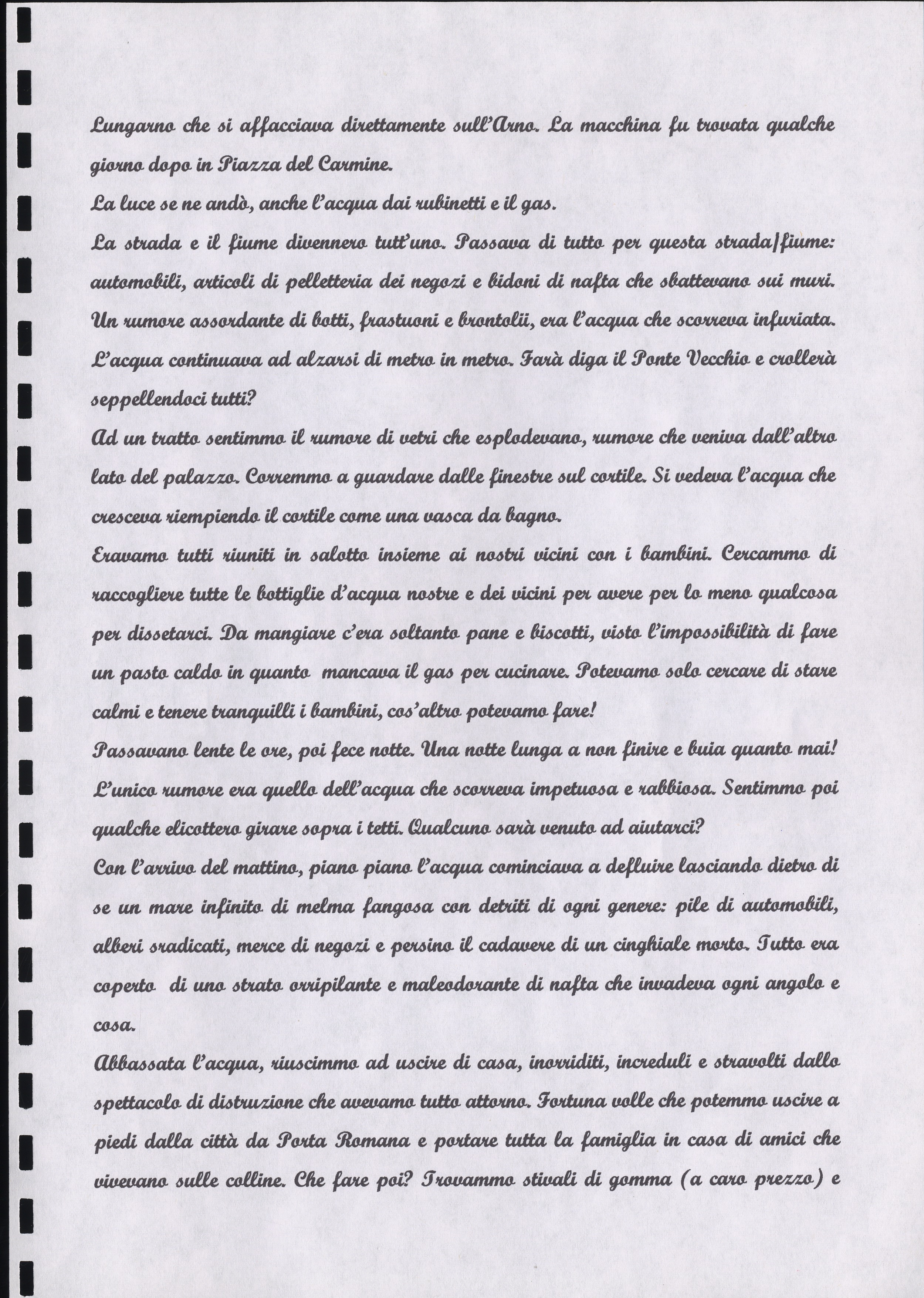 Lungarno che si affacciava direttamente sull'Arno. La macchina fu trovata qualche giorno dopo in Piazza del Carmine.
La luce se ne andò, anche l'acqua dai rubinetti e il gas.
La strada e il fiume divennero tutt'uno. Passava di tutto per questa strada/fiume: automobili, articoli di pelletteria dei negozi e bidoni di nafta che sbattevano sui muri. Un rumore assordante di botti, frastuoni e brontolii, era l'acqua che scorreva infuriata. L'acqua continuava ad alzarsi di metro in metro. Farà diga il Ponte Vecchio e crollerà seppellendoci tutti?
Ad un tratto sentimmo il rumore di vetri che esplodevano, rumore che veniva dall'altro lato del palazzo. Corremmo a guardare dalle finestre sul cortile. Si vedeva l'acqua che cresceva riempiendo il cortile come una vasca da bagno.
Eravamo tutti riuniti in salotto insieme ai nostri vicini con i bambini. Cercammo di raccogliere tutte le bottiglie d'acqua nostre e dei vicini per avere per lo meno qualcosa per dissetarci. Da mangiare c'era soltanto pane e biscotti, visto l'impossibilità di fare un pasto caldo in quanto mancava il gas per cucinare. Potevamo solo cercare di stare calmi e tenere tranquilli i bambini, cos'altro potevamo fare!
Passavano lente le ore, poi fece notte. Una notte lunga a non finire e buia quanto mai! L'unico rumore era quello dell'acqua che scorreva impetuosa e rabbiosa. Sentimmo poi qualche elicottero girare sopra i tetti. Qualcuno sarà venuto ad aiutarci?
Con l'arrivo del mattino, piano piano l'acqua cominciava a defluire lasciando dietro di se un mare infinito di melma fangosa con detriti di ogni genere: pile di automobili, alberi sradicati, merce di negozi e persino il cadavere di un cinghiale morto. Tutto era coperto di uno strato orripilante e maleodorante di nafta che invadeva ogni angolo e cosa.
Abbassata l'acqua, riuscimmo ad uscire di casa, inorriditi, increduli e stravolti dallo spettacolo di distruzione che avevamo tutto attorno. Fortuna volle che potemmo uscire a piedi dalla città da Porta Romana e portare tutta la famiglia in casa di amici che vivevano sulle colline. Che fare poi? Trovammo stivali di gomma (a caro prezzo) e